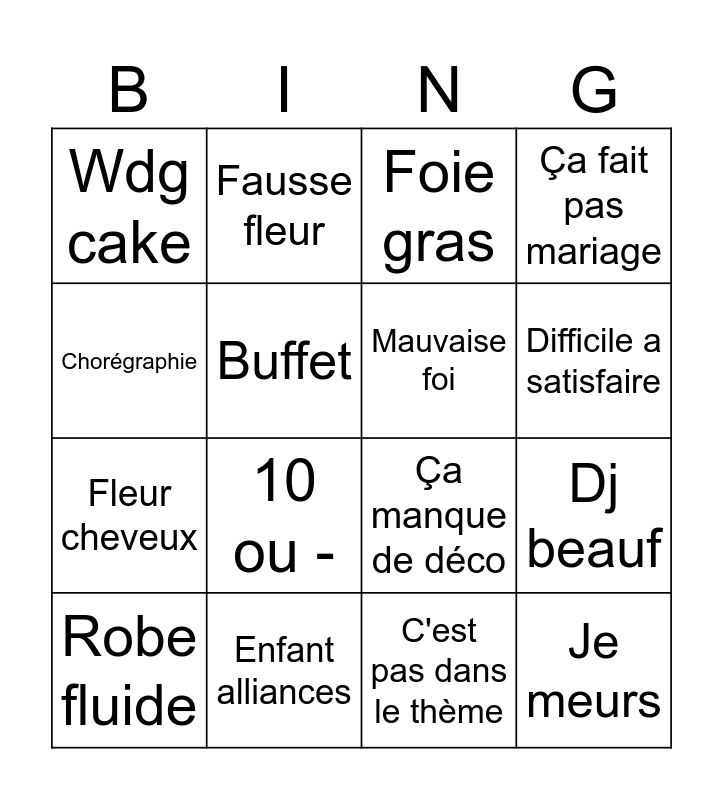 | B | I | N | G |
|---|---|---|---|
| Wdg cake | Fausse fleur | Foie gras | Ça fait pas mariage |
| Chorégraphie | Buffet | Mauvaise foi | Difficile a satisfaire |
| Fleur cheveux | 10 ou - | Ça manque de déco | Dj beauf |
| Robe fluide | Enfant alliances | C'est pas dans le thème | Je meurs |